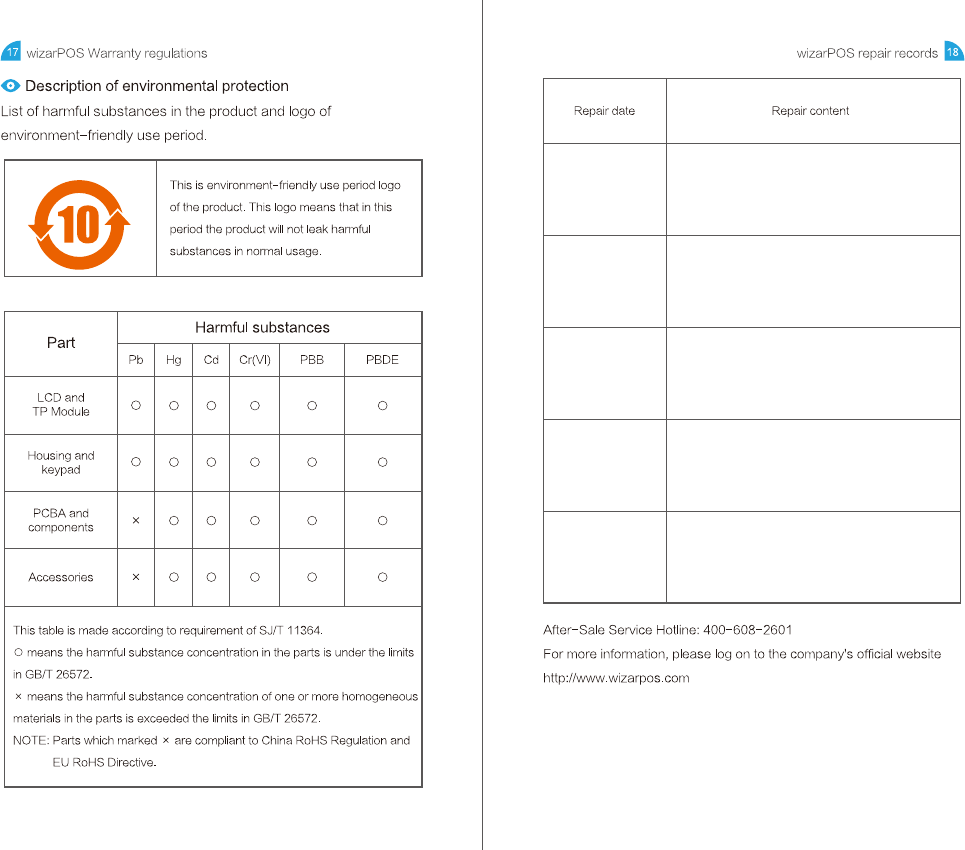 17 wizarPOS Warranty regulations

Description of environmental protection

List of harmful substances in the product and logo of environment-friendly use period.

10

This is environment-friendly use period logo of the product. This logo means that in this period the product will not leak harmful substances in normal usage.

| Part | Harmful substances | | | | | |
|---|---|---|---|---|---|---|
| | Pb | Hg | Cd | Cr(VI) | PBB | PBDE |
| LCD and TP Module | ○ | ○ | ○ | ○ | ○ | ○ |
| Housing and keypad | ○ | ○ | ○ | ○ | ○ | ○ |
| PCBA and components | × | ○ | ○ | ○ | ○ | ○ |
| Accessories | × | ○ | ○ | ○ | ○ | ○ |

This table is made according to requirement of SJ/T 11364.
○ means the harmful substance concentration in the parts is under the limits in GB/T 26572.
× means the harmful substance concentration of one or more homogeneous materials in the parts is exceeded the limits in GB/T 26572.
NOTE: Parts which marked × are compliant to China RoHS Regulation and EU RoHS Directive.

wizarPOS repair records 18

| Repair date | Repair content |
|---|---|
| | |
| | |
| | |
| | |
| | |

After-Sale Service Hotline: 400-608-2601
For more information, please log on to the company's official website
http://www.wizarpos.com